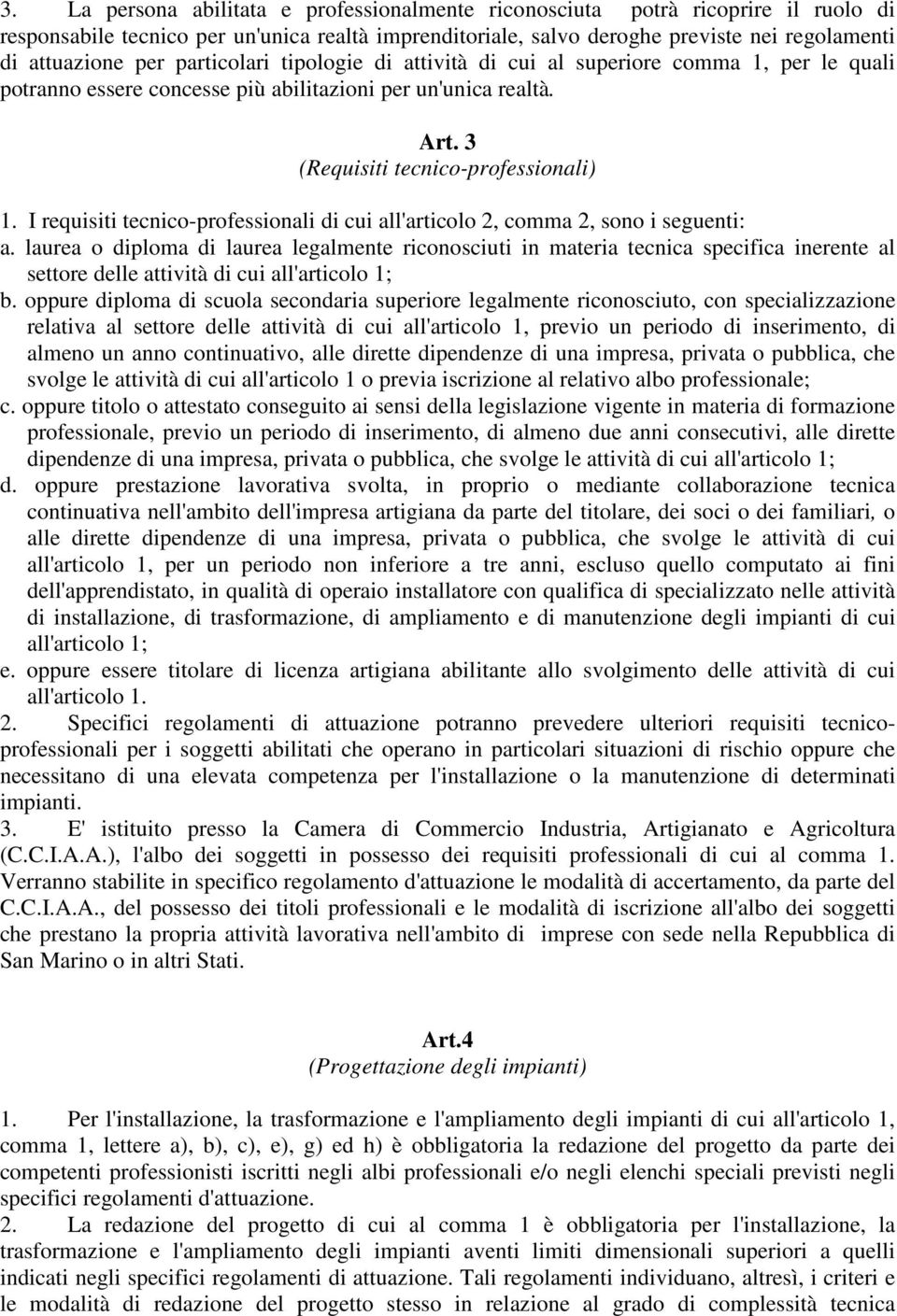 3. La persona abilitata e professionalmente riconosciuta potrà ricoprire il ruolo di responsabile tecnico per un'unica realtà imprenditoriale, salvo deroghe previste nei regolamenti di attuazione per particolari tipologie di attività di cui al superiore comma 1, per le quali potranno essere concesse più abilitazioni per un'unica realtà.

Art. 3
(Requisiti tecnico-professionali)

1. I requisiti tecnico-professionali di cui all'articolo 2, comma 2, sono i seguenti:
a. laurea o diploma di laurea legalmente riconosciuti in materia tecnica specifica inerente al settore delle attività di cui all'articolo 1;
b. oppure diploma di scuola secondaria superiore legalmente riconosciuto, con specializzazione relativa al settore delle attività di cui all'articolo 1, previo un periodo di inserimento, di almeno un anno continuativo, alle dirette dipendenze di una impresa, privata o pubblica, che svolge le attività di cui all'articolo 1 o previa iscrizione al relativo albo professionale;
c. oppure titolo o attestato conseguito ai sensi della legislazione vigente in materia di formazione professionale, previo un periodo di inserimento, di almeno due anni consecutivi, alle dirette dipendenze di una impresa, privata o pubblica, che svolge le attività di cui all'articolo 1;
d. oppure prestazione lavorativa svolta, in proprio o mediante collaborazione tecnica continuativa nell'ambito dell'impresa artigiana da parte del titolare, dei soci o dei familiari, o alle dirette dipendenze di una impresa, privata o pubblica, che svolge le attività di cui all'articolo 1, per un periodo non inferiore a tre anni, escluso quello computato ai fini dell'apprendistato, in qualità di operaio installatore con qualifica di specializzato nelle attività di installazione, di trasformazione, di ampliamento e di manutenzione degli impianti di cui all'articolo 1;
e. oppure essere titolare di licenza artigiana abilitante allo svolgimento delle attività di cui all'articolo 1.
2. Specifici regolamenti di attuazione potranno prevedere ulteriori requisiti tecnico-professionali per i soggetti abilitati che operano in particolari situazioni di rischio oppure che necessitano di una elevata competenza per l'installazione o la manutenzione di determinati impianti.
3. E' istituito presso la Camera di Commercio Industria, Artigianato e Agricoltura (C.C.I.A.A.), l'albo dei soggetti in possesso dei requisiti professionali di cui al comma 1. Verranno stabilite in specifico regolamento d'attuazione le modalità di accertamento, da parte del C.C.I.A.A., del possesso dei titoli professionali e le modalità di iscrizione all'albo dei soggetti che prestano la propria attività lavorativa nell'ambito di imprese con sede nella Repubblica di San Marino o in altri Stati.

Art.4
(Progettazione degli impianti)

1. Per l'installazione, la trasformazione e l'ampliamento degli impianti di cui all'articolo 1, comma 1, lettere a), b), c), e), g) ed h) è obbligatoria la redazione del progetto da parte dei competenti professionisti iscritti negli albi professionali e/o negli elenchi speciali previsti negli specifici regolamenti d'attuazione.
2. La redazione del progetto di cui al comma 1 è obbligatoria per l'installazione, la trasformazione e l'ampliamento degli impianti aventi limiti dimensionali superiori a quelli indicati negli specifici regolamenti di attuazione. Tali regolamenti individuano, altresì, i criteri e le modalità di redazione del progetto stesso in relazione al grado di complessità tecnica